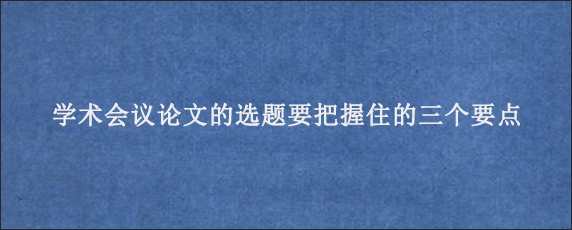 学术会议论文的选题要把握住的三个要点